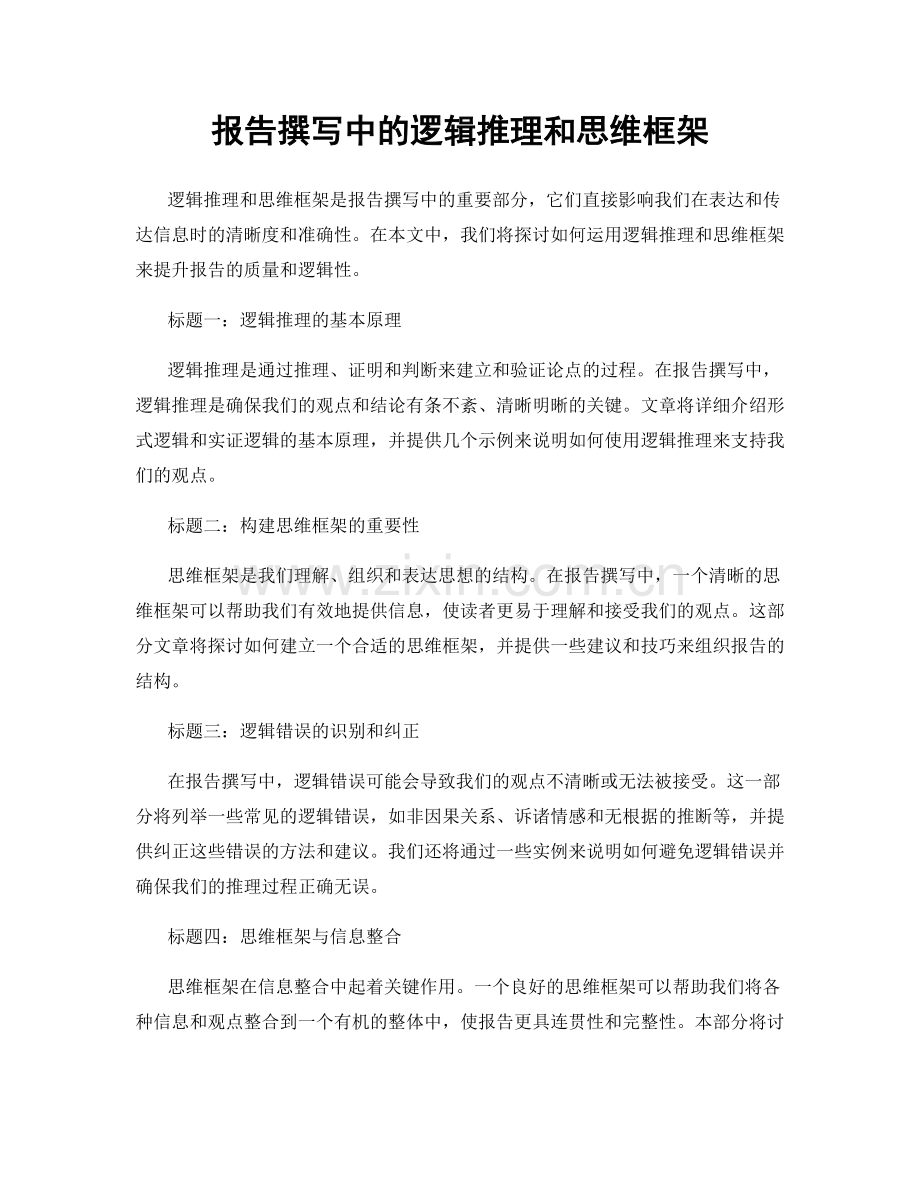 报告撰写中的逻辑推理和思维框架

逻辑推理和思维框架是报告撰写中的重要部分，它们直接影响我们在表达和传达信息时的清晰度和准确性。在本文中，我们将探讨如何运用逻辑推理和思维框架来提升报告的质量和逻辑性。

标题一：逻辑推理的基本原理

逻辑推理是通过推理、证明和判断来建立和验证论点的过程。在报告撰写中，逻辑推理是确保我们的观点和结论有条不紊、清晰明晰的关键。文章将详细介绍形式逻辑和实证逻辑的基本原理，并提供几个示例来说明如何使用逻辑推理来支持我们的观点。

标题二：构建思维框架的重要性

思维框架是我们理解、组织和表达思想的结构。在报告撰写中，一个清晰的思维框架可以帮助我们有效地提供信息，使读者更易于理解和接受我们的观点。这部分文章将探讨如何建立一个合适的思维框架，并提供一些建议和技巧来组织报告的结构。

标题三：逻辑错误的识别和纠正

在报告撰写中，逻辑错误可能会导致我们的观点不清晰或无法被接受。这一部分将列举一些常见的逻辑错误，如非因果关系、诉诸情感和无根据的推断等，并提供纠正这些错误的方法和建议。我们还将通过一些实例来说明如何避免逻辑错误并确保我们的推理过程正确无误。

标题四：思维框架与信息整合

思维框架在信息整合中起着关键作用。一个良好的思维框架可以帮助我们将各种信息和观点整合到一个有机的整体中，使报告更具连贯性和完整性。本部分将讨

www.zixin.com.cn